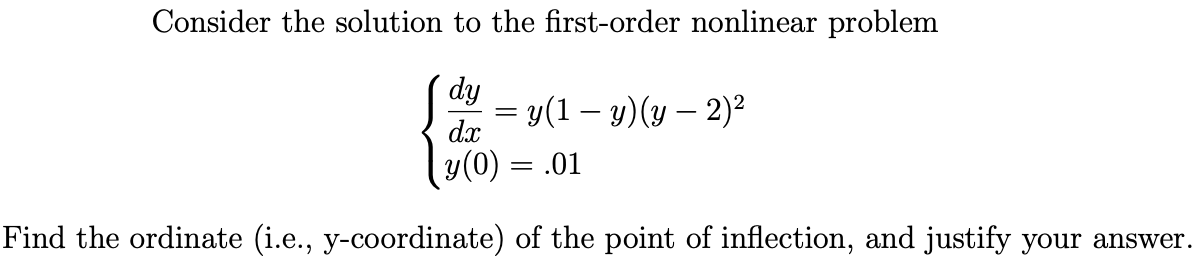 Consider the solution to the first-order nonlinear problem

$\begin{cases} \frac{dy}{dx} = y(1-y)(y-2)^2 \\ y(0) = .01 \end{cases}$

Find the ordinate (i.e., y-coordinate) of the point of inflection, and justify your answer.